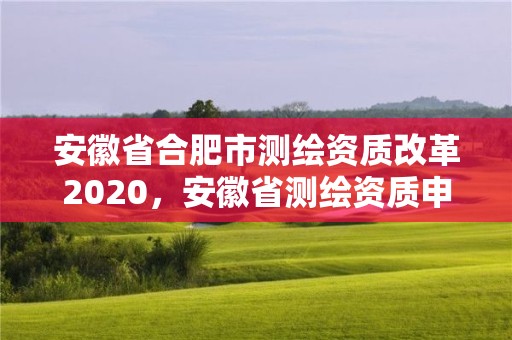 安徽省合肥市测绘资质改革2020，安徽省测绘资质申